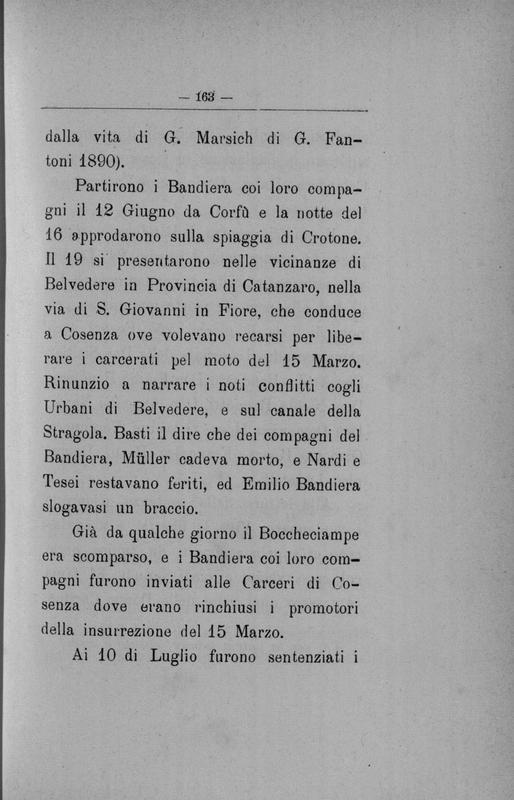 — 163 —

dalla vita di G. Marsich di G. Fantoni 1890).

Partirono i Bandiera coi loro compagni il 12 Giugno da Corfù e la notte del 16 approdarono sulla spiaggia di Crotone. Il 19 si presentarono nelle vicinanze di Belvedere in Provincia di Catanzaro, nella via di S. Giovanni in Fiore, che conduce a Cosenza ove volevano recarsi per liberare i carcerati pel moto del 15 Marzo. Rinunzio a narrare i noti conflitti cogli Urbani di Belvedere, e sul canale della Stragola. Basti il dire che dei compagni del Bandiera, Müller cadeva morto, e Nardi e Tesei restavano feriti, ed Emilio Bandiera slogavasi un braccio.

Già da qualche giorno il Boccheciampe era scomparso, e i Bandiera coi loro compagni furono inviati alle Carceri di Cosenza dove erano rinchiusi i promotori della insurrezione del 15 Marzo.

Ai 10 di Luglio furono sentenziati i